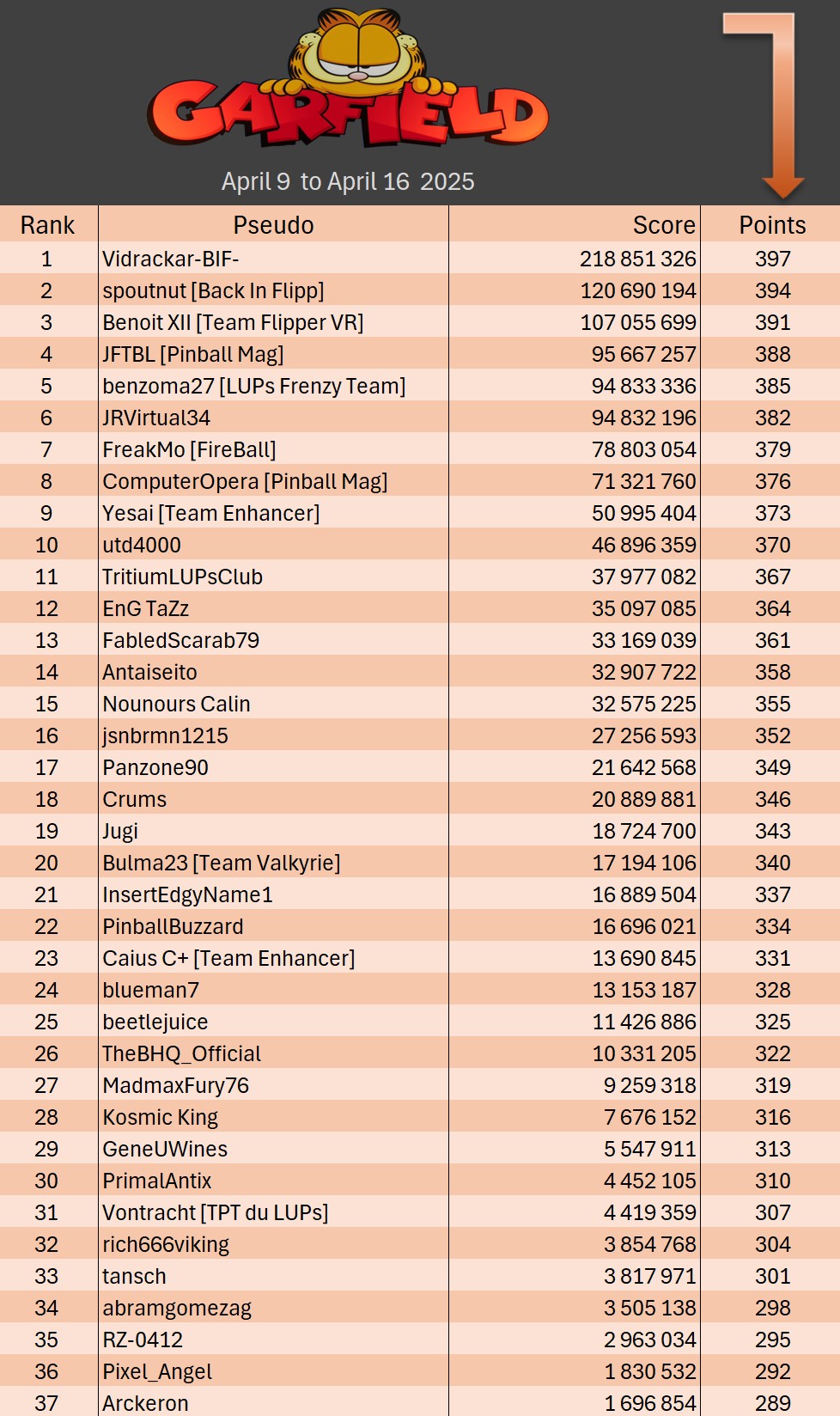 GARFIELD

April 9 to April 16 2025

| Rank | Pseudo | Score | Points |
|---|---|---|---|
| 1 | Vidrackar-BIF- | 218 851 326 | 397 |
| 2 | spoutnut [Back In Flipp] | 120 690 194 | 394 |
| 3 | Benoit XII [Team Flipper VR] | 107 055 699 | 391 |
| 4 | JFTBL [Pinball Mag] | 95 667 257 | 388 |
| 5 | benzoma27 [LUPs Frenzy Team] | 94 833 336 | 385 |
| 6 | JRVirtual34 | 94 832 196 | 382 |
| 7 | FreakMo [FireBall] | 78 803 054 | 379 |
| 8 | ComputerOpera [Pinball Mag] | 71 321 760 | 376 |
| 9 | Yesai [Team Enhancer] | 50 995 404 | 373 |
| 10 | utd4000 | 46 896 359 | 370 |
| 11 | TritiumLUPsClub | 37 977 082 | 367 |
| 12 | EnG TaZz | 35 097 085 | 364 |
| 13 | FabledScarab79 | 33 169 039 | 361 |
| 14 | Antaiseito | 32 907 722 | 358 |
| 15 | Nounours Calin | 32 575 225 | 355 |
| 16 | jsnbrmn1215 | 27 256 593 | 352 |
| 17 | Panzone90 | 21 642 568 | 349 |
| 18 | Crums | 20 889 881 | 346 |
| 19 | Jugi | 18 724 700 | 343 |
| 20 | Bulma23 [Team Valkyrie] | 17 194 106 | 340 |
| 21 | InsertEdgyName1 | 16 889 504 | 337 |
| 22 | PinballBuzzard | 16 696 021 | 334 |
| 23 | Caius C+ [Team Enhancer] | 13 690 845 | 331 |
| 24 | blueman7 | 13 153 187 | 328 |
| 25 | beetlejuice | 11 426 886 | 325 |
| 26 | TheBHQ_Official | 10 331 205 | 322 |
| 27 | MadmaxFury76 | 9 259 318 | 319 |
| 28 | Kosmic King | 7 676 152 | 316 |
| 29 | GeneUWines | 5 547 911 | 313 |
| 30 | PrimalAntix | 4 452 105 | 310 |
| 31 | Vontracht [TPT du LUPs] | 4 419 359 | 307 |
| 32 | rich666viking | 3 854 768 | 304 |
| 33 | tansch | 3 817 971 | 301 |
| 34 | abramgomezag | 3 505 138 | 298 |
| 35 | RZ-0412 | 2 963 034 | 295 |
| 36 | Pixel_Angel | 1 830 532 | 292 |
| 37 | Arckeron | 1 696 854 | 289 |